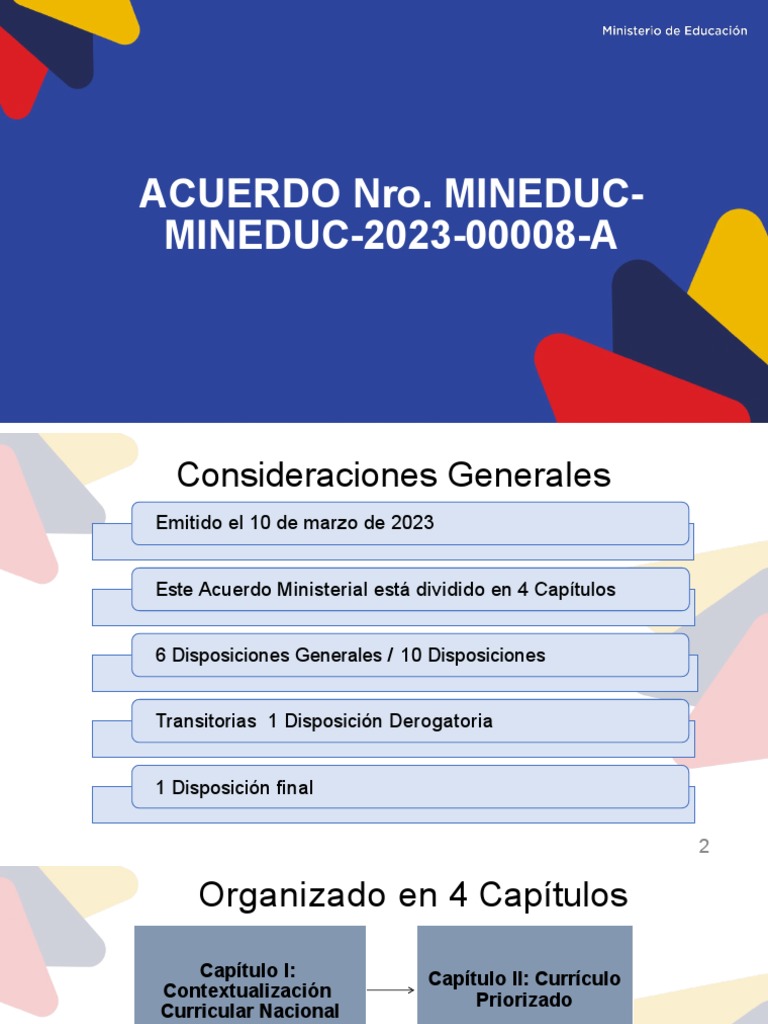 Ministerio de Educación

ACUERDO Nro. MINEDUC-MINEDUC-2023-00008-A

Consideraciones Generales

Emitido el 10 de marzo de 2023

Este Acuerdo Ministerial está dividido en 4 Capítulos

6 Disposiciones Generales / 10 Disposiciones

Transitorias 1 Disposición Derogatoria

1 Disposición final

2

Organizado en 4 Capítulos

Capítulo I: Contextualización Curricular Nacional

Capítulo II: Currículo Priorizado